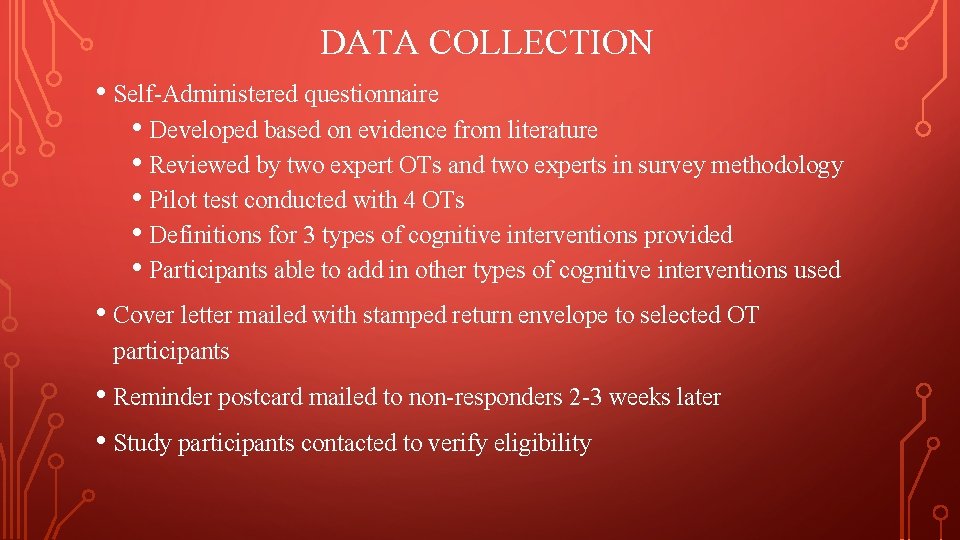 DATA COLLECTION

• Self-Administered questionnaire
 • Developed based on evidence from literature
 • Reviewed by two expert OTs and two experts in survey methodology
 • Pilot test conducted with 4 OTs
 • Definitions for 3 types of cognitive interventions provided
 • Participants able to add in other types of cognitive interventions used

• Cover letter mailed with stamped return envelope to selected OT participants

• Reminder postcard mailed to non-responders 2-3 weeks later

• Study participants contacted to verify eligibility